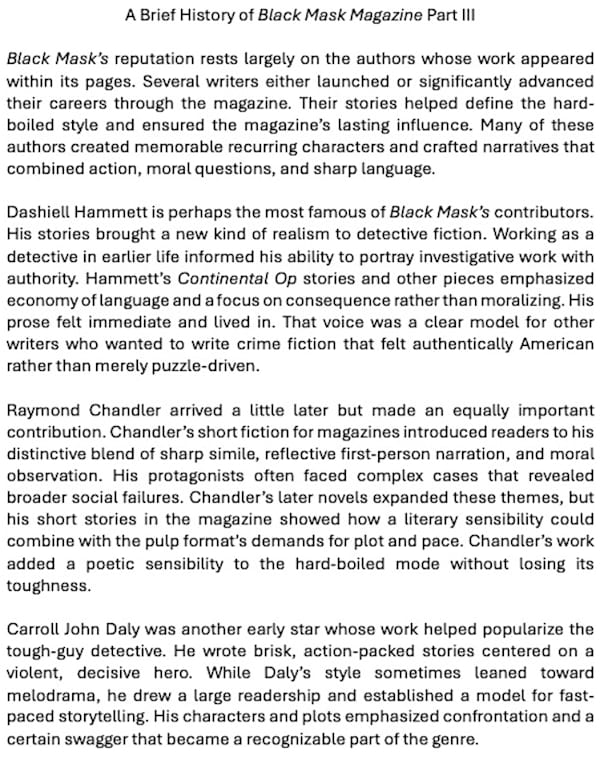 A Brief History of Black Mask Magazine Part III

Black Mask's reputation rests largely on the authors whose work appeared within its pages. Several writers either launched or significantly advanced their careers through the magazine. Their stories helped define the hard-boiled style and ensured the magazine's lasting influence. Many of these authors created memorable recurring characters and crafted narratives that combined action, moral questions, and sharp language.

Dashiell Hammett is perhaps the most famous of Black Mask's contributors. His stories brought a new kind of realism to detective fiction. Working as a detective in earlier life informed his ability to portray investigative work with authority. Hammett's Continental Op stories and other pieces emphasized economy of language and a focus on consequence rather than moralizing. His prose felt immediate and lived in. That voice was a clear model for other writers who wanted to write crime fiction that felt authentically American rather than merely puzzle-driven.

Raymond Chandler arrived a little later but made an equally important contribution. Chandler's short fiction for magazines introduced readers to his distinctive blend of sharp simile, reflective first-person narration, and moral observation. His protagonists often faced complex cases that revealed broader social failures. Chandler's later novels expanded these themes, but his short stories in the magazine showed how a literary sensibility could combine with the pulp format's demands for plot and pace. Chandler's work added a poetic sensibility to the hard-boiled mode without losing its toughness.

Carroll John Daly was another early star whose work helped popularize the tough-guy detective. He wrote brisk, action-packed stories centered on a violent, decisive hero. While Daly's style sometimes leaned toward melodrama, he drew a large readership and established a model for fast-paced storytelling. His characters and plots emphasized confrontation and a certain swagger that became a recognizable part of the genre.